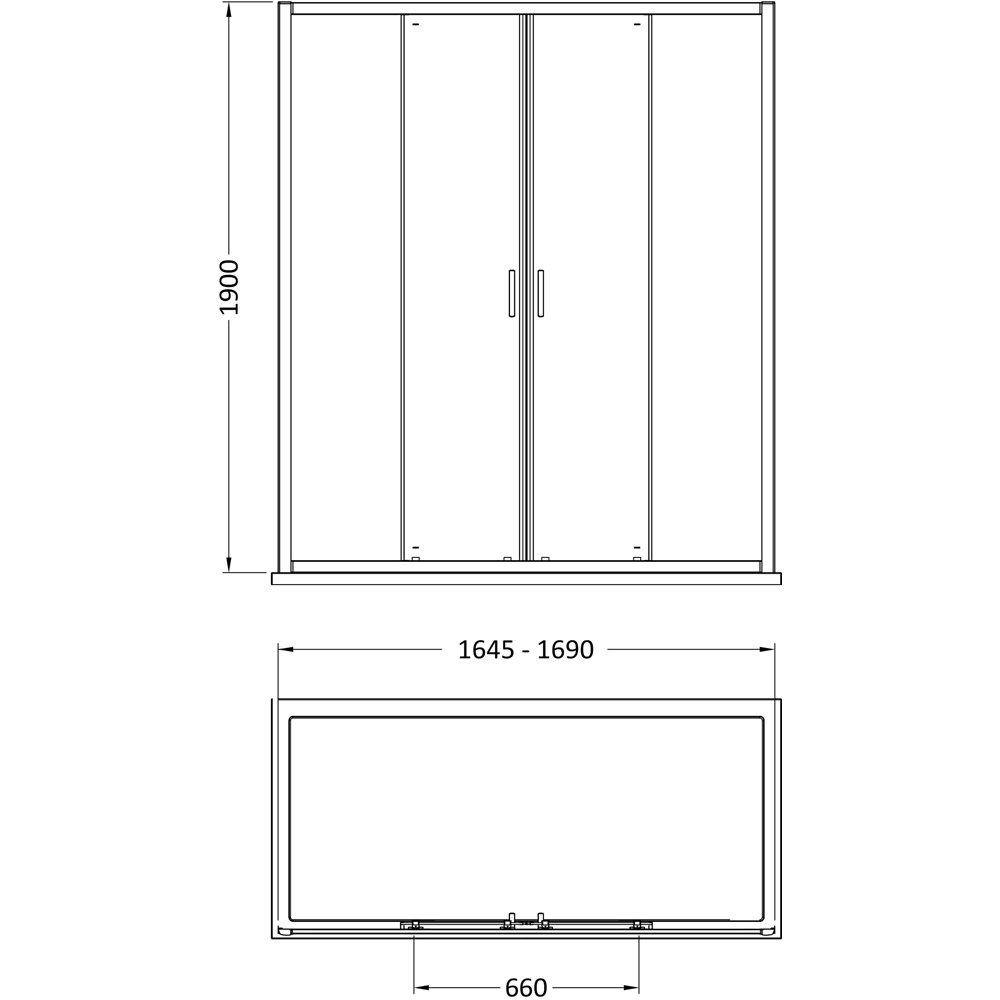 1900

1645 - 1690

660